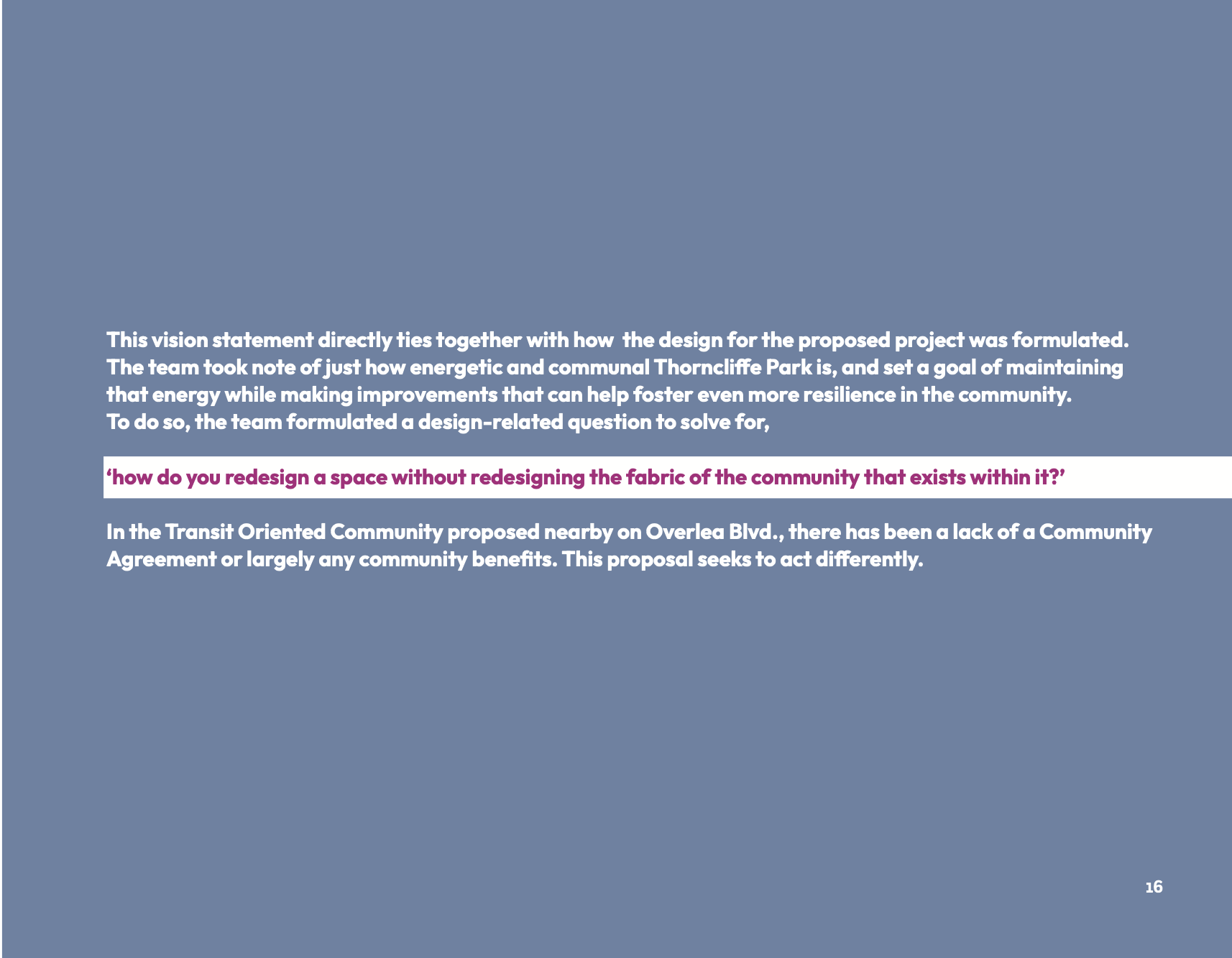 This vision statement directly ties together with how the design for the proposed project was formulated. The team took note of just how energetic and communal Thorncliffe Park is, and set a goal of maintaining that energy while making improvements that can help foster even more resilience in the community. To do so, the team formulated a design-related question to solve for,

'how do you redesign a space without redesigning the fabric of the community that exists within it?'

In the Transit Oriented Community proposed nearby on Overlea Blvd., there has been a lack of a Community Agreement or largely any community benefits. This proposal seeks to act differently.

16